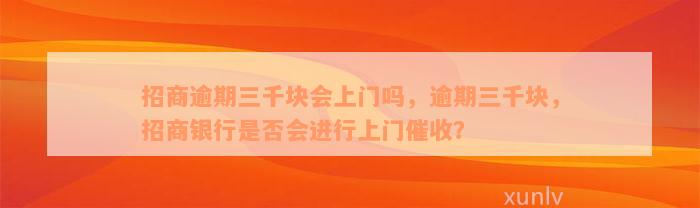 招商逾期三千块会上门吗，逾期三千块，招商银行是否会进行上门催收？

xunlv